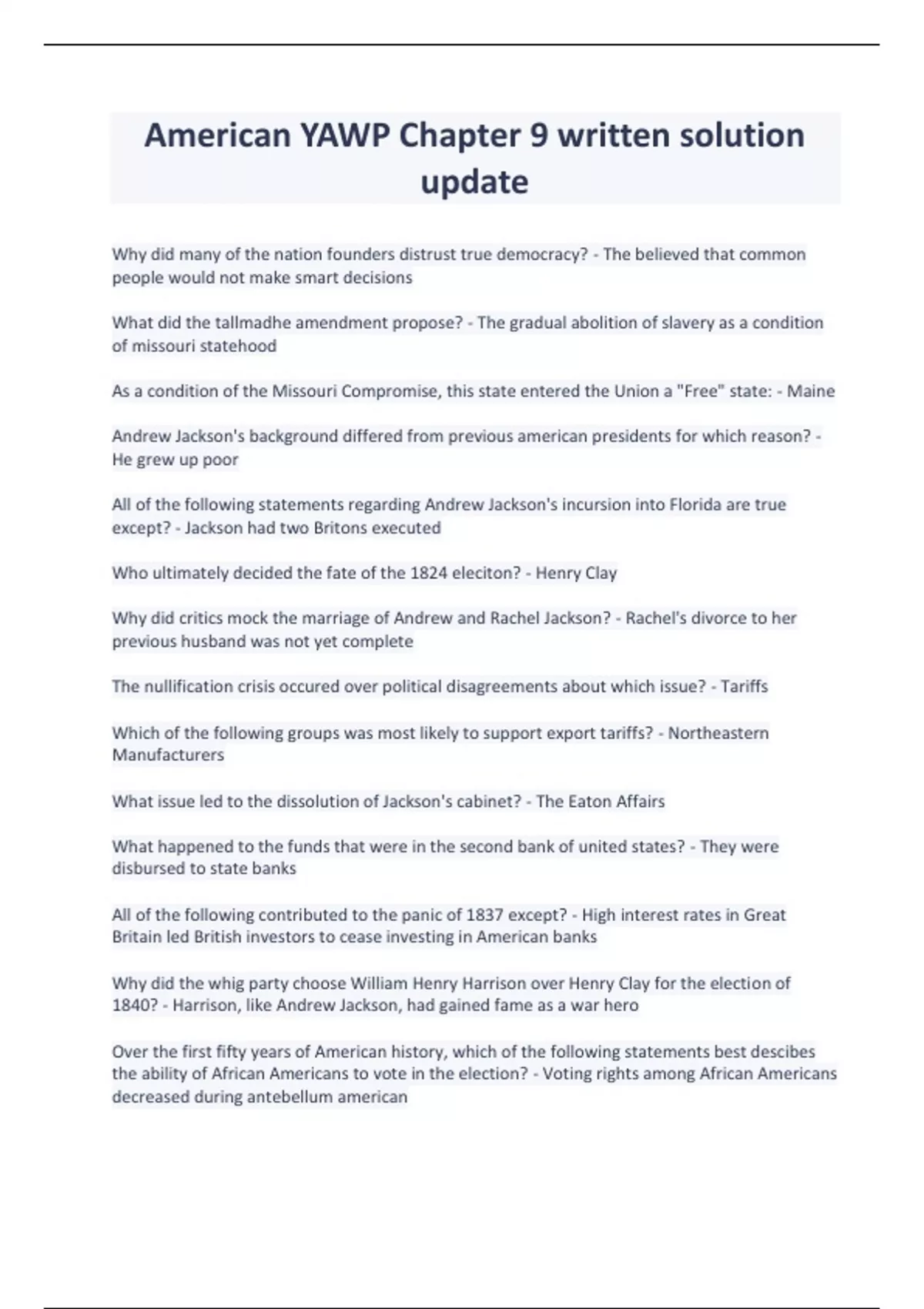 American YAWP Chapter 9 written solution update

Why did many of the nation founders distrust true democracy? - The believed that common people would not make smart decisions

What did the tallmadhe amendment propose? - The gradual abolition of slavery as a condition of missouri statehood

As a condition of the Missouri Compromise, this state entered the Union a "Free" state: - Maine

Andrew Jackson's background differed from previous american presidents for which reason? - He grew up poor

All of the following statements regarding Andrew Jackson's incursion into Florida are true except? - Jackson had two Britons executed

Who ultimately decided the fate of the 1824 eleciton? - Henry Clay

Why did critics mock the marriage of Andrew and Rachel Jackson? - Rachel's divorce to her previous husband was not yet complete

The nullification crisis occured over political disagreements about which issue? - Tariffs

Which of the following groups was most likely to support export tariffs? - Northeastern Manufacturers

What issue led to the dissolution of Jackson's cabinet? - The Eaton Affairs

What happened to the funds that were in the second bank of united states? - They were disbursed to state banks

All of the following contributed to the panic of 1837 except? - High interest rates in Great Britain led British investors to cease investing in American banks

Why did the whig party choose William Henry Harrison over Henry Clay for the election of 1840? - Harrison, like Andrew Jackson, had gained fame as a war hero

Over the first fifty years of American history, which of the following statements best descibes the ability of African Americans to vote in the election? - Voting rights among African Americans decreased during antebellum american